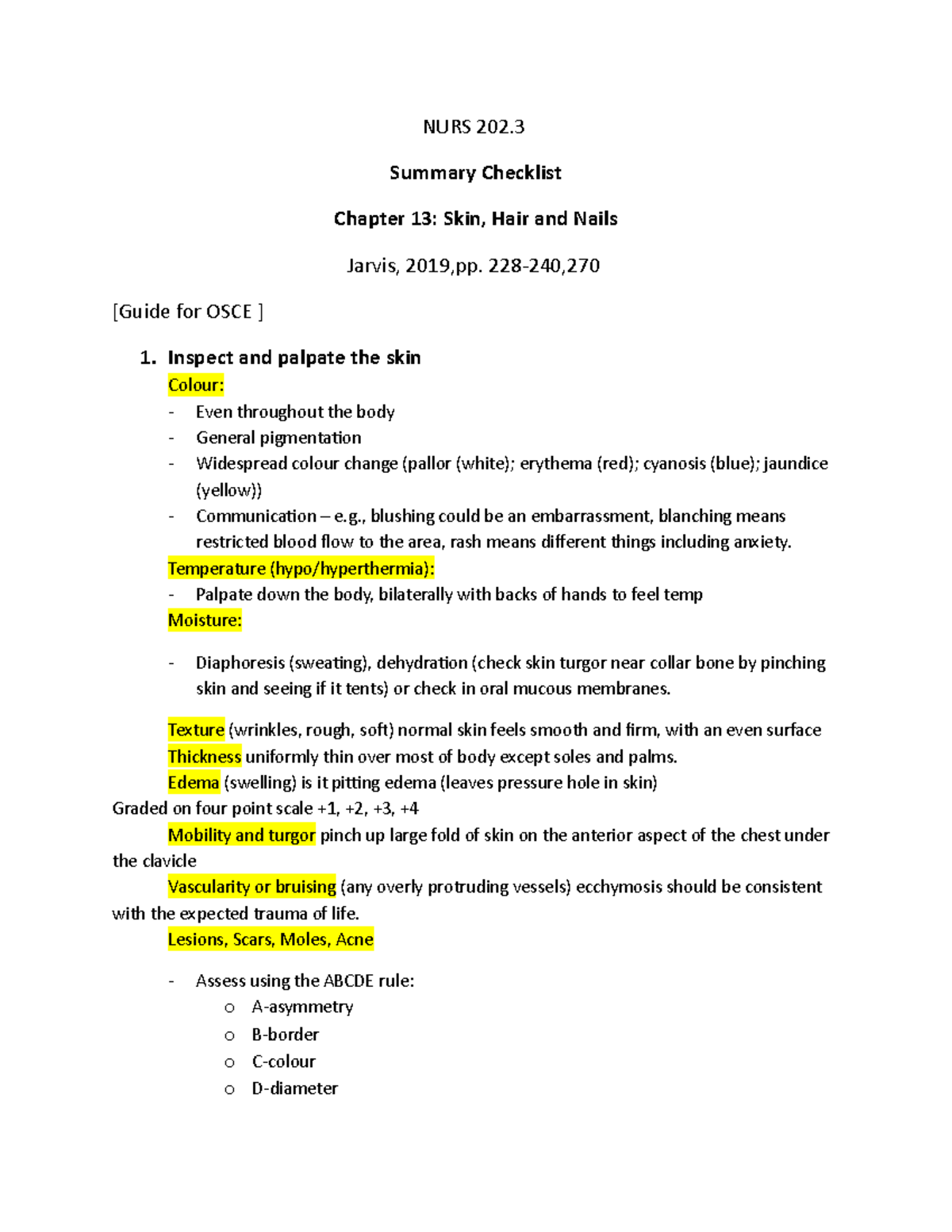 NURS 202.3

Summary Checklist

Chapter 13: Skin, Hair and Nails

Jarvis, 2019,pp. 228-240,270

[Guide for OSCE ]

1. Inspect and palpate the skin

Colour:

- Even throughout the body
- General pigmentation
- Widespread colour change (pallor (white); erythema (red); cyanosis (blue); jaundice (yellow))
- Communication – e.g., blushing could be an embarrassment, blanching means restricted blood flow to the area, rash means different things including anxiety.

Temperature (hypo/hyperthermia):

- Palpate down the body, bilaterally with backs of hands to feel temp

Moisture:

- Diaphoresis (sweating), dehydration (check skin turgor near collar bone by pinching skin and seeing if it tents) or check in oral mucous membranes.

Texture (wrinkles, rough, soft) normal skin feels smooth and firm, with an even surface
Thickness uniformly thin over most of body except soles and palms.
Edema (swelling) is it pitting edema (leaves pressure hole in skin)
Graded on four point scale +1, +2, +3, +4
Mobility and turgor pinch up large fold of skin on the anterior aspect of the chest under the clavicle
Vascularity or bruising (any overly protruding vessels) ecchymosis should be consistent with the expected trauma of life.
Lesions, Scars, Moles, Acne

- Assess using the ABCDE rule:
  o A-asymmetry
  o B-border
  o C-colour
  o D-diameter